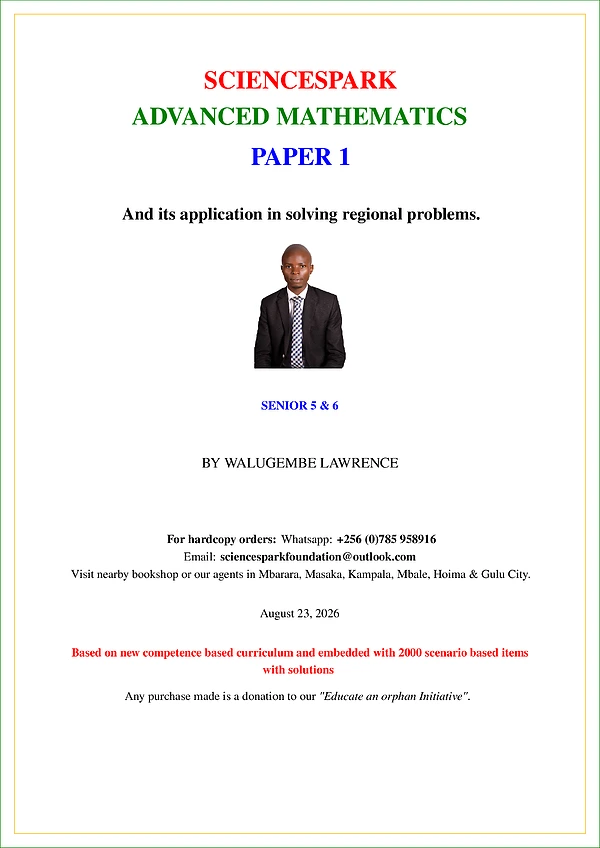 SCIENCESPARK
ADVANCED MATHEMATICS
PAPER 1

And its application in solving regional problems.

SENIOR 5 & 6

BY WALUGEMBE LAWRENCE

For hardcopy orders: Whatsapp: +256 (0)785 958916
Email: sciencesparkfoundation@outlook.com
Visit nearby bookshop or our agents in Mbarara, Masaka, Kampala, Mbale, Hoima & Gulu City.

August 23, 2026

Based on new competence based curriculum and embedded with 2000 scenario based items with solutions

Any purchase made is a donation to our "Educate an orphan Initiative".